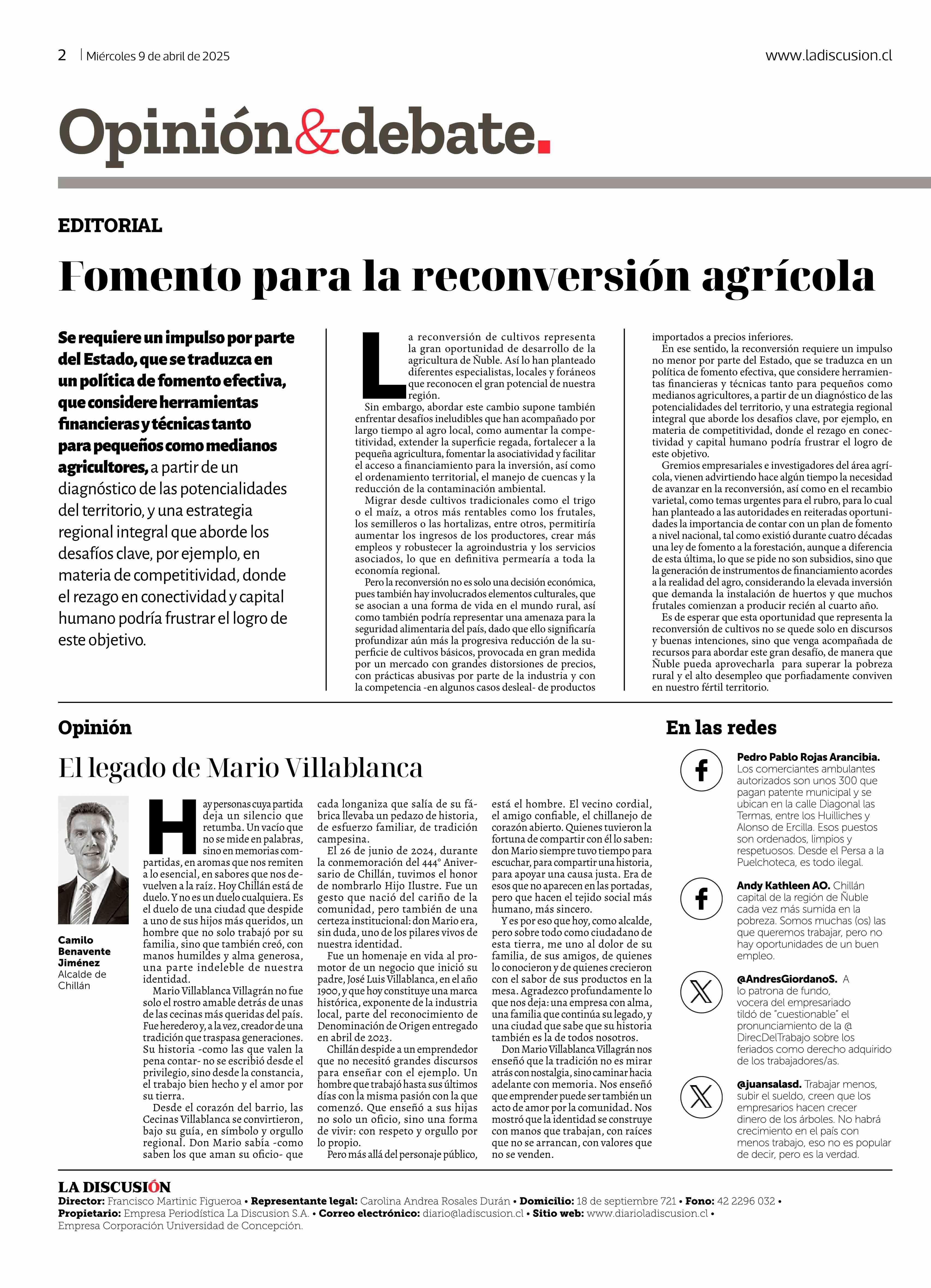 2 | Miércoles 9 de abril de 2025

www.ladiscusion.cl

Opinión&debate.

EDITORIAL

Fomento para la reconversión agrícola

Se requiere un impulso por parte del Estado, que se traduzca en un política de fomento efectiva, que considere herramientas financieras y técnicas tanto para pequeños como medianos agricultores, a partir de un diagnóstico de las potencialidades del territorio, y una estrategia regional integral que aborde los desafíos clave, por ejemplo, en materia de competitividad, donde el rezago en conectividad y capital humano podría frustrar el logro de este objetivo.

La reconversión de cultivos representa la gran oportunidad de desarrollo de la agricultura de Ñuble. Así lo han planteado diferentes especialistas, locales y foráneos que reconocen el gran potencial de nuestra región.

Sin embargo, abordar este cambio supone también enfrentar desafíos ineludibles que han acompañado por largo tiempo al agro local, como aumentar la competitividad, extender la superficie regada, fortalecer a la pequeña agricultura, fomentar la asociatividad y facilitar el acceso a financiamiento para la inversión, así como el ordenamiento territorial, el manejo de cuencas y la reducción de la contaminación ambiental.

Migrar desde cultivos tradicionales como el trigo o el maíz, a otros más rentables como los frutales, los semilleros o las hortalizas, entre otros, permitiría aumentar los ingresos de los productores, crear más empleos y robustecer la agroindustria y los servicios asociados, lo que en definitiva permearía a toda la economía regional.

Pero la reconversión no es solo una decisión económica, pues también hay involucrados elementos culturales, que se asocian a una forma de vida en el mundo rural, así como también podría representar una amenaza para la seguridad alimentaria del país, dado que ello significaría profundizar aún más la progresiva reducción de la superficie de cultivos básicos, provocada en gran medida por un mercado con grandes distorsiones de precios, con prácticas abusivas por parte de la industria y con la competencia -en algunos casos desleal- de productos importados a precios inferiores.

En ese sentido, la reconversión requiere un impulso no menor por parte del Estado, que se traduzca en un política de fomento efectiva, que considere herramientas financieras y técnicas tanto para pequeños como medianos agricultores, a partir de un diagnóstico de las potencialidades del territorio, y una estrategia regional integral que aborde los desafíos clave, por ejemplo, en materia de competitividad, donde el rezago en conectividad y capital humano podría frustrar el logro de este objetivo.

Gremios empresariales e investigadores del área agrícola, vienen advirtiendo hace algún tiempo la necesidad de avanzar en la reconversión, así como en el recambio varietal, como temas urgentes para el rubro, para lo cual han planteado a las autoridades en reiteradas oportunidades la importancia de contar con un plan de fomento a nivel nacional, tal como existió durante cuatro décadas una ley de fomento a la forestación, aunque a diferencia de esta última, lo que se pide no son subsidios, sino que la generación de instrumentos de financiamiento acordes a la realidad del agro, considerando la elevada inversión que demanda la instalación de huertos y que muchos frutales comienzan a producir recién al cuarto año.

Es de esperar que esta oportunidad que representa la reconversión de cultivos no se quede solo en discursos y buenas intenciones, sino que venga acompañada de recursos para abordar este gran desafío, de manera que Ñuble pueda aprovecharla para superar la pobreza rural y el alto desempleo que porfiadamente conviven en nuestro fértil territorio.

Opinión

El legado de Mario Villablanca

Camilo Benavente Jiménez
Alcalde de Chillán

Hay personas cuya partida deja un silencio que retumba. Un vacío que no se mide en palabras, sino en memorias compartidas, en aromas que nos remiten a lo esencial, en sabores que nos devuelven a la raíz. Hoy Chillán está de duelo. Y no es un duelo cualquiera. Es el duelo de una ciudad que despide a uno de sus hijos más queridos, un hombre que no solo trabajó por su familia, sino que también creó, con manos humildes y alma generosa, una parte indeleble de nuestra identidad.

Mario Villablanca Villagrán no fue solo el rostro amable detrás de unas de las cecinas más queridas del país. Fue heredero y, a la vez, creador de una tradición que traspasa generaciones. Su historia -como las que valen la pena contar- no se escribió desde el privilegio, sino desde la constancia, el trabajo bien hecho y el amor por su tierra.

Desde el corazón del barrio, las Cecinas Villablanca se convirtieron, bajo su guía, en símbolo y orgullo regional. Don Mario sabía -como saben los que aman su oficio- que cada longaniza que salía de su fábrica llevaba un pedazo de historia, de esfuerzo familiar, de tradición campesina.

El 26 de junio de 2024, durante la conmemoración del 444° Aniversario de Chillán, tuvimos el honor de nombrarlo Hijo Ilustre. Fue un gesto que nació del cariño de la comunidad, pero también de una certeza institucional: don Mario era, sin duda, uno de los pilares vivos de nuestra identidad.

Fue un homenaje en vida al promotor de un negocio que inició su padre, José Luis Villablanca, en el año 1900, y que hoy constituye una marca histórica, exponente de la industria local, parte del reconocimiento de Denominación de Origen entregado en abril de 2023.

Chillán despide a un emprendedor que no necesitó grandes discursos para enseñar con el ejemplo. Un hombre que trabajó hasta sus últimos días con la misma pasión con la que comenzó. Que enseñó a sus hijas no solo un oficio, sino una forma de vivir: con respeto y orgullo por lo propio.

Pero más allá del personaje público, está el hombre. El vecino cordial, el amigo confiable, el chillanejo de corazón abierto. Quienes tuvieron la fortuna de compartir con él lo saben: don Mario siempre tuvo tiempo para escuchar, para compartir una historia, para apoyar una causa justa. Era de esos que no aparecen en las portadas, pero que hacen el tejido social más humano, más sincero.

Y es por eso que hoy, como alcalde, pero sobre todo como ciudadano de esta tierra, me uno al dolor de su familia, de sus amigos, de quienes lo conocieron y de quienes crecieron con el sabor de sus productos en la mesa. Agradezco profundamente lo que nos deja: una empresa con alma, una familia que continúa su legado, y una ciudad que sabe que su historia también es la de todos nosotros.

Don Mario Villablanca Villagrán nos enseñó que la tradición no es mirar atrás con nostalgia, sino caminar hacia adelante con memoria. Nos enseñó que emprender puede ser también un acto de amor por la comunidad. Nos mostró que la identidad se construye con manos que trabajan, con raíces que no se arrancan, con valores que no se venden.

En las redes

Pedro Pablo Rojas Arancibia. Los comerciantes ambulantes autorizados son unos 300 que pagan patente municipal y se ubican en la calle Diagonal las Termas, entre los Huilliches y Alonso de Ercilla. Esos puestos son ordenados, limpios y respetuosos. Desde el Persa a la Puelchoteca, es todo ilegal.

Andy Kathleen AO. Chillán capital de la región de Ñuble cada vez más sumida en la pobreza. Somos muchas (os) las que queremos trabajar, pero no hay oportunidades de un buen empleo.

@AndresGiordanoS. A lo patrona de fundo, vocera del empresariado tildó de "cuestionable" el pronunciamiento de la @DirecDelTrabajo sobre los feriados como derecho adquirido de los trabajadores/as.

@juansalasd. Trabajar menos, subir el sueldo, creen que los empresarios hacen crecer dinero de los árboles. No habrá crecimiento en el país con menos trabajo, eso no es popular de decir, pero es la verdad.

LA DISCUSIÓN
Director: Francisco Martinic Figueroa • Representante legal: Carolina Andrea Rosales Durán • Domicilio: 18 de septiembre 721 • Fono: 42 2296 032 • Propietario: Empresa Periodística La Discusion S.A. • Correo electrónico: diario@ladiscusion.cl • Sitio web: www.diarioladiscusion.cl • Empresa Corporación Universidad de Concepción.